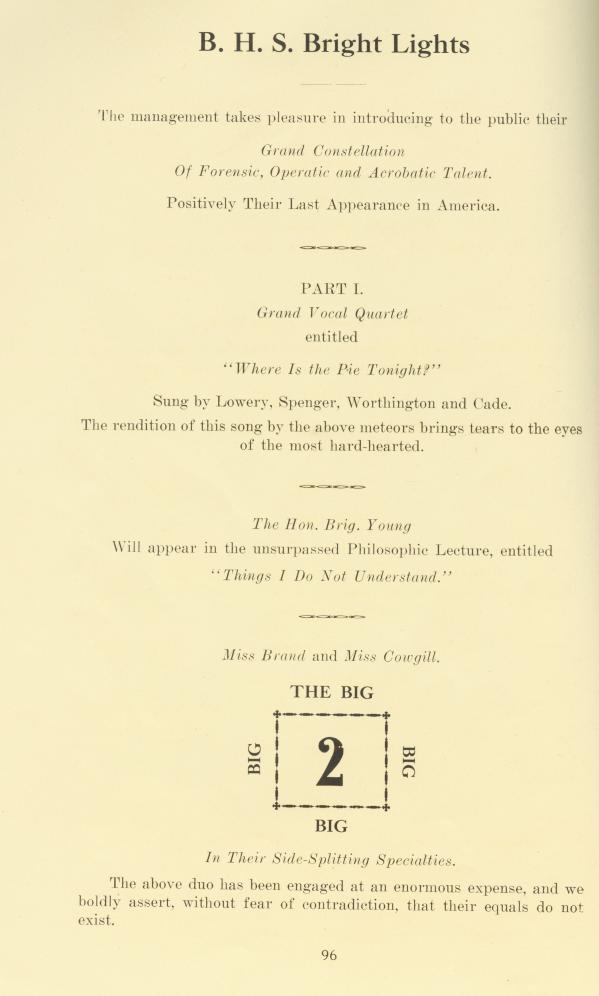 B. H. S. Bright Lights

The management takes pleasure in introducing to the public their

Grand Constellation
Of Forensic, Operatic and Acrobatic Talent.

Positively Their Last Appearance in America.

PART I.
Grand Vocal Quartet
entitled

"Where Is the Pie Tonight?"

Sung by Lowery, Spenger, Worthington and Cade.
The rendition of this song by the above meteors brings tears to the eyes of the most hard-hearted.

The Hon. Brig. Young
Will appear in the unsurpassed Philosophic Lecture, entitled
"Things I Do Not Understand."

Miss Brand and Miss Cowgill.

THE BIG

BIG 2 BIG

BIG

In Their Side-Splitting Specialties.

The above duo has been engaged at an enormous expense, and we boldly assert, without fear of contradiction, that their equals do not exist.

96